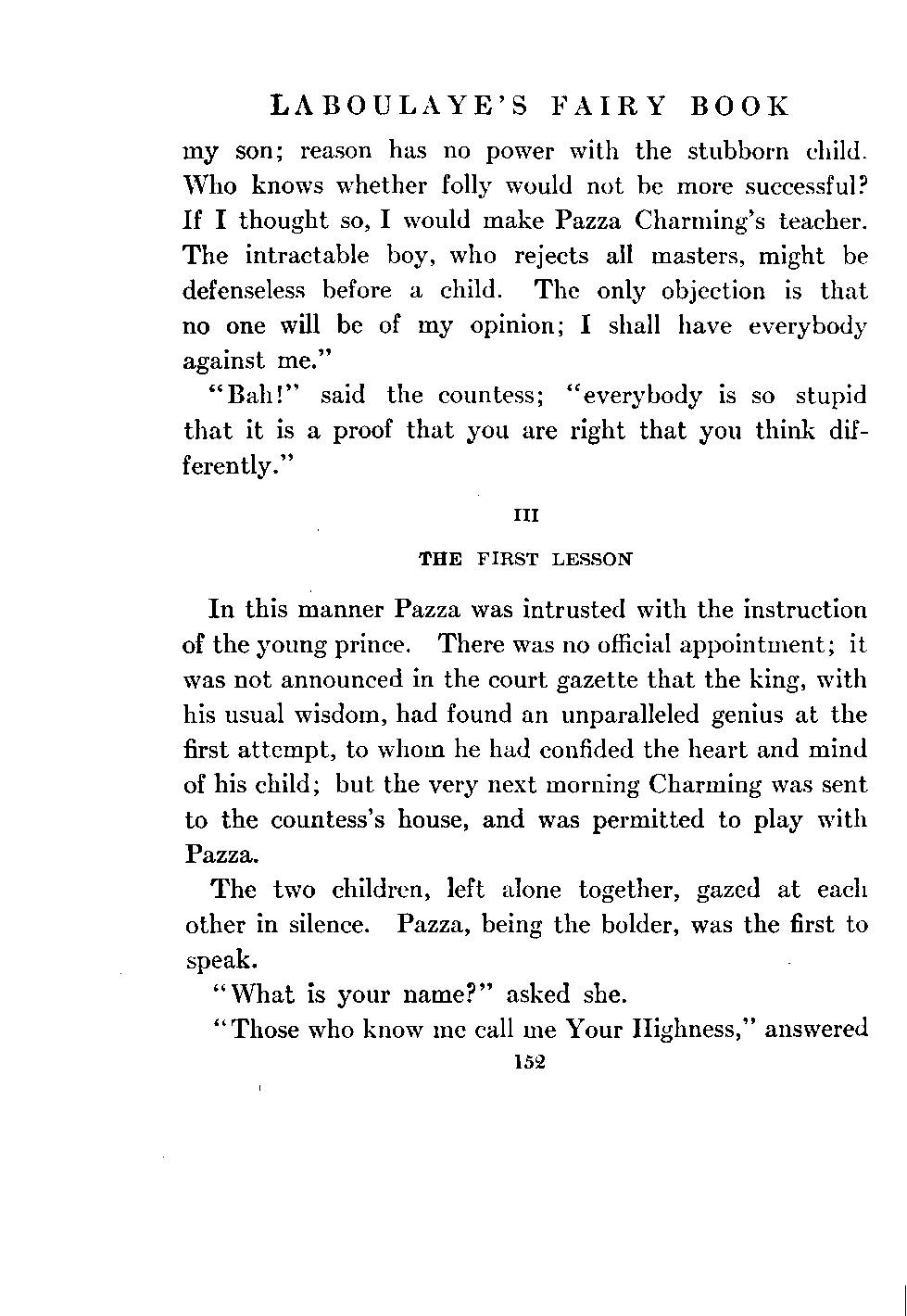 LABOULAYE'S FAIRY BOOK

my son; reason has no power with the stubborn child. Who knows whether folly would not be more successful? If I thought so, I would make Pazza Charming's teacher. The intractable boy, who rejects all masters, might be defenseless before a child. The only objection is that no one will be of my opinion; I shall have everybody against me."

"Bah!" said the countess; "everybody is so stupid that it is a proof that you are right that you think differently."

III

THE FIRST LESSON

In this manner Pazza was intrusted with the instruction of the young prince. There was no official appointment; it was not announced in the court gazette that the king, with his usual wisdom, had found an unparalleled genius at the first attempt, to whom he had confided the heart and mind of his child; but the very next morning Charming was sent to the countess's house, and was permitted to play with Pazza.

The two children, left alone together, gazed at each other in silence. Pazza, being the bolder, was the first to speak.

"What is your name?" asked she.

"Those who know me call me Your Highness," answered

152